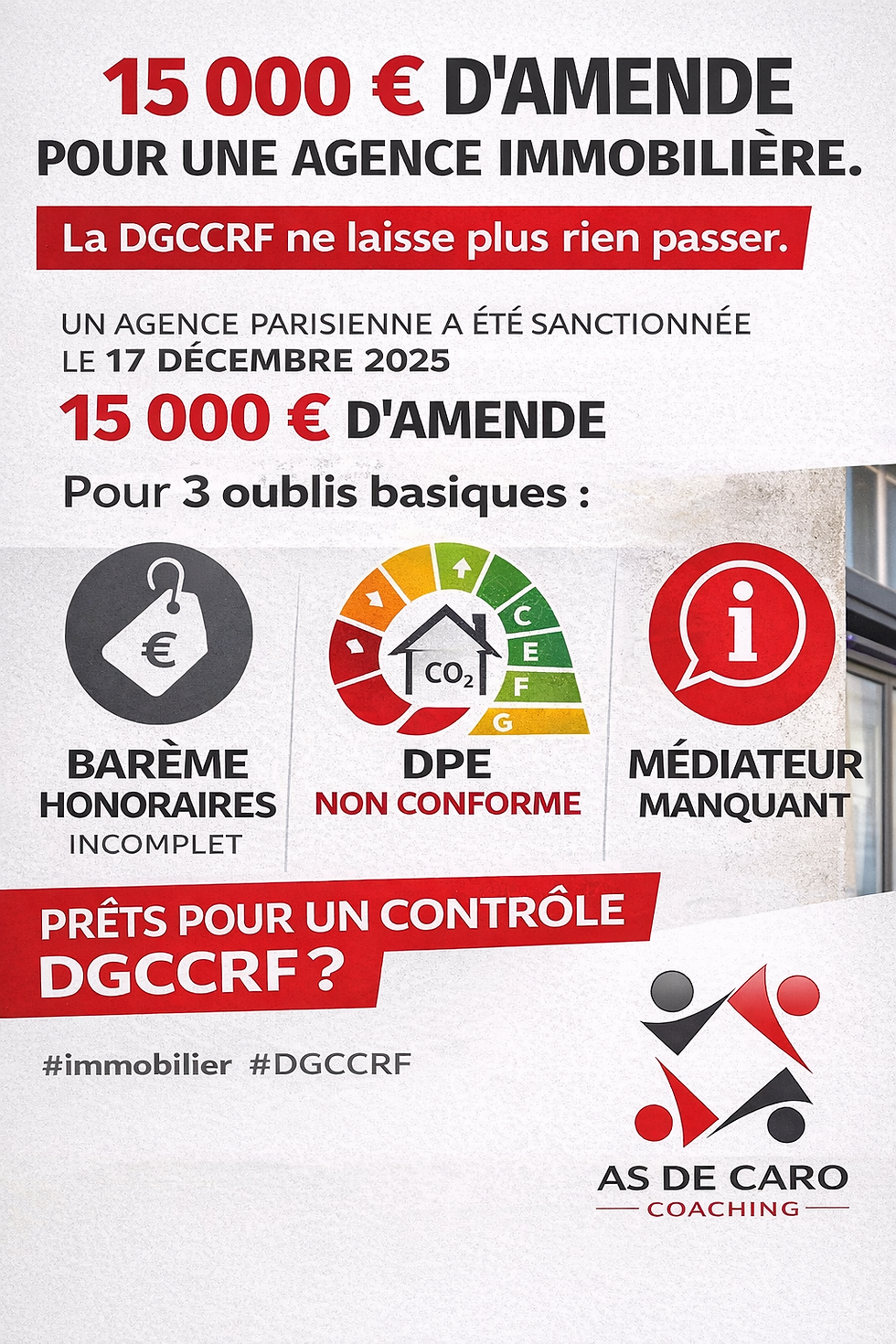 15 000 € D'AMENDE
POUR UNE AGENCE IMMOBILIÈRE.

La DGCCRF ne laisse plus rien passer.

UN AGENCE PARISIENNE A ÉTÉ SANCTIONNÉE LE 17 DÉCEMBRE 2025

15 000 € D'AMENDE

Pour 3 oublis basiques :

€

BARÈME
HONORAIRES
INCOMPLET

C
E
F
G
$CO_2$

DPE
NON CONFORME

i

MÉDIATEUR
MANQUANT

PRÊTS POUR UN CONTRÔLE
DGCCRF ?

#immobilier #DGCCRF

AS DE CARO
COACHING